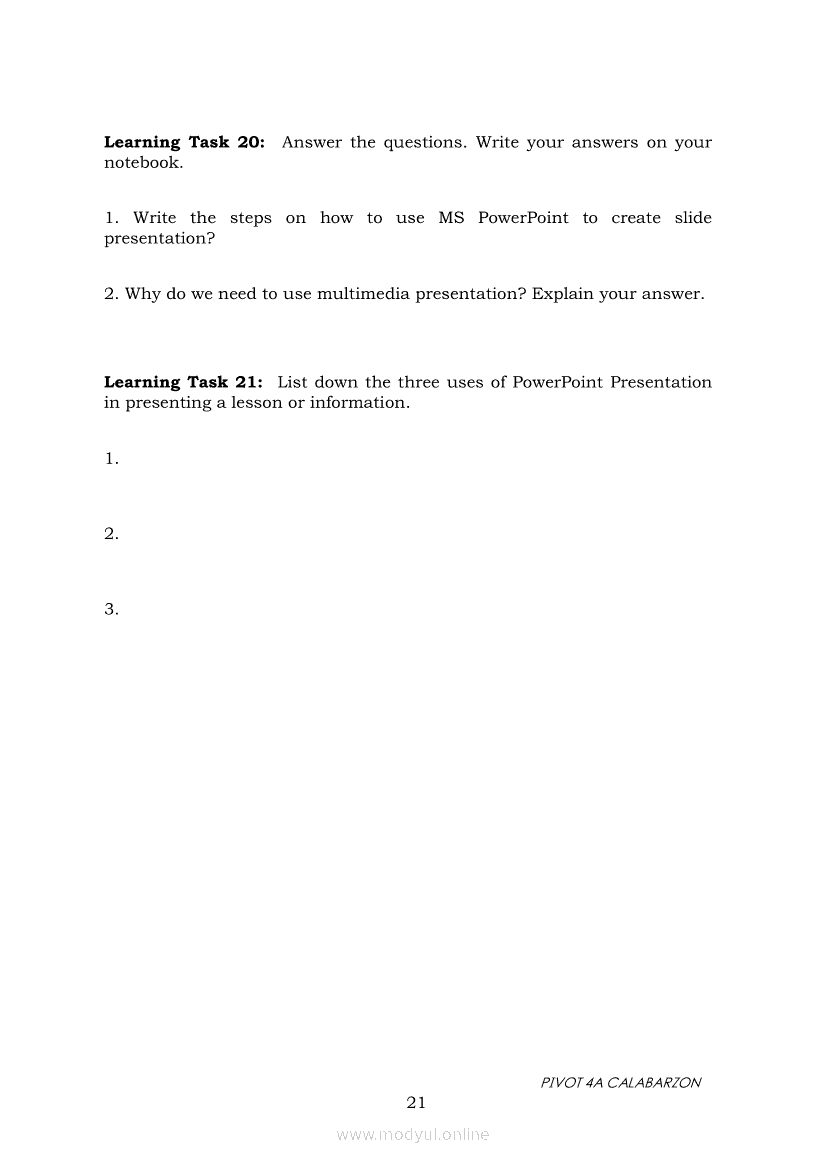 **Learning Task 20:** Answer the questions. Write your answers on your notebook.

1. Write the steps on how to use MS PowerPoint to create slide presentation?

2. Why do we need to use multimedia presentation? Explain your answer.

**Learning Task 21:** List down the three uses of PowerPoint Presentation in presenting a lesson or information.

1.

2.

3.

PIVOT 4A CALABARZON

21

www.modyul.online